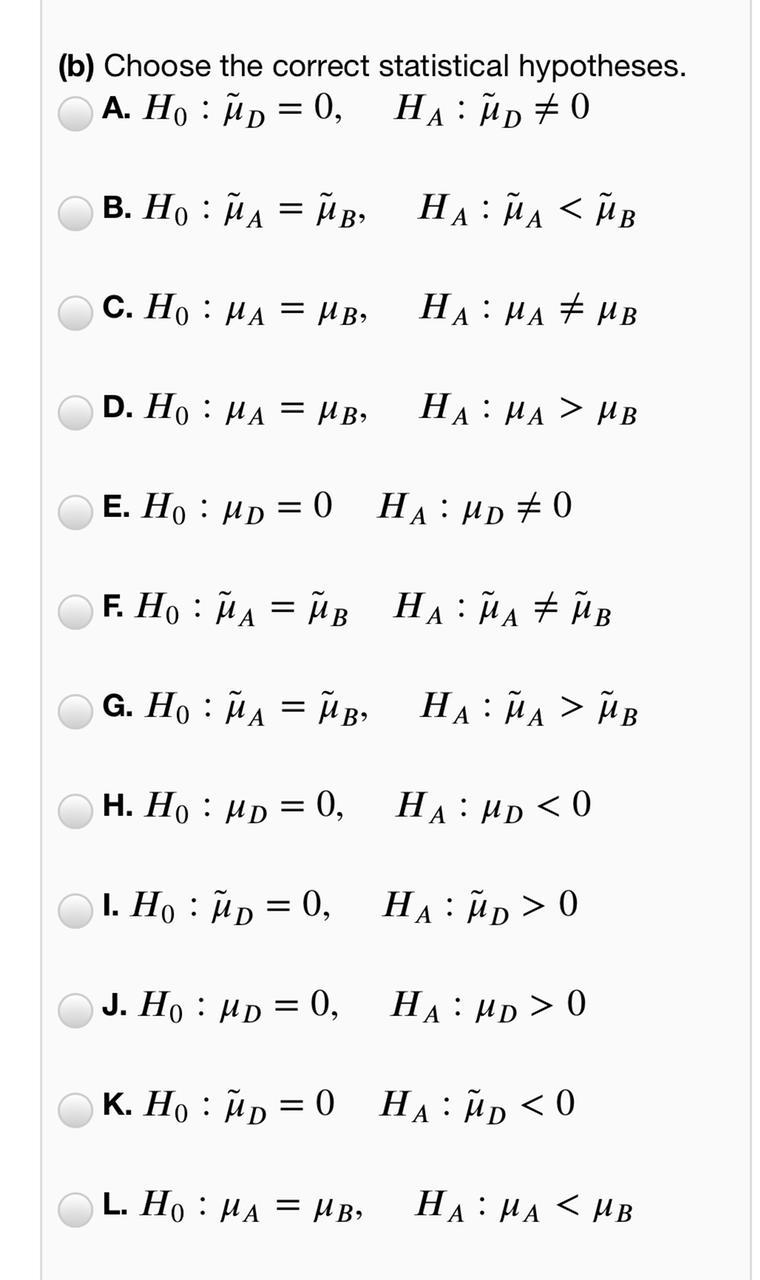 (b) Choose the correct statistical hypotheses.

A. $H_0 : \tilde{\mu}_D = 0, \quad H_A : \tilde{\mu}_D \neq 0$

B. $H_0 : \tilde{\mu}_A = \tilde{\mu}_B, \quad H_A : \tilde{\mu}_A < \tilde{\mu}_B$

C. $H_0 : \mu_A = \mu_B, \quad H_A : \mu_A \neq \mu_B$

D. $H_0 : \mu_A = \mu_B, \quad H_A : \mu_A > \mu_B$

E. $H_0 : \mu_D = 0 \quad H_A : \mu_D \neq 0$

F. $H_0 : \tilde{\mu}_A = \tilde{\mu}_B \quad H_A : \tilde{\mu}_A \neq \tilde{\mu}_B$

G. $H_0 : \tilde{\mu}_A = \tilde{\mu}_B, \quad H_A : \tilde{\mu}_A > \tilde{\mu}_B$

H. $H_0 : \mu_D = 0, \quad H_A : \mu_D < 0$

I. $H_0 : \tilde{\mu}_D = 0, \quad H_A : \tilde{\mu}_D > 0$

J. $H_0 : \mu_D = 0, \quad H_A : \mu_D > 0$

K. $H_0 : \tilde{\mu}_D = 0 \quad H_A : \tilde{\mu}_D < 0$

L. $H_0 : \mu_A = \mu_B, \quad H_A : \mu_A < \mu_B$